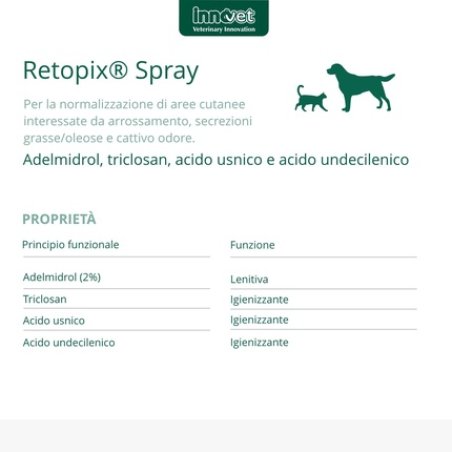 Innovet
Veterinary Innovation

Retopix® Spray

Per la normalizzazione di aree cutanee interessate da arrossamento, secrezioni grasse/oleose e cattivo odore.

Adelmidrol, triclosan, acido usnico e acido undecilenico

PROPRIETÀ

| Principio funzionale | Funzione |
|---|---|
| Adelmidrol (2%) | Lenitiva |
| Triclosan | Igienizzante |
| Acido usnico | Igienizzante |
| Acido undecilenico | Igienizzante |